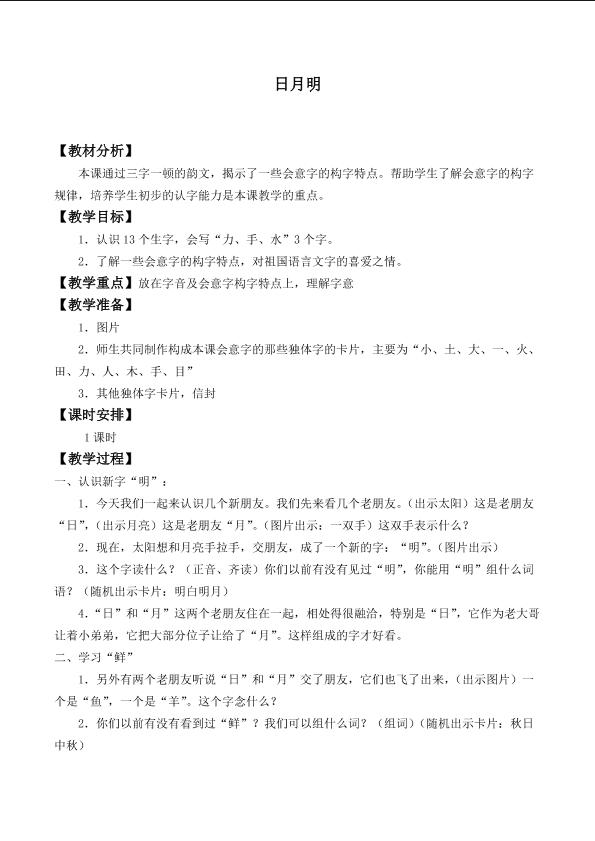 日月明

【教材分析】

本课通过三字一顿的韵文，揭示了一些会意字的构字特点。帮助学生了解会意字的构字规律，培养学生初步的认字能力是本课教学的重点。

【教学目标】

1．认识13个生字，会写“力、手、水”3个字。

2．了解一些会意字的构字特点，对祖国语言文字的喜爱之情。

【教学重点】放在字音及会意字构字特点上，理解字意

【教学准备】

1．图片

2．师生共同制作构成本课会意字的那些独体字的卡片，主要为“小、土、大、一、火、田、力、人、木、手、目”

3．其他独体字卡片，信封

【课时安排】

1课时

【教学过程】

一、认识新字“明”：

1．今天我们一起来认识几个新朋友。我们先来看几个老朋友。（出示太阳）这是老朋友“日”，（出示月亮）这是老朋友“月”。（图片出示：一双手）这双手表示什么？

2．现在，太阳想和月亮手拉手，交朋友，成了一个新的字：“明”。（图片出示）

3．这个字读什么？（正音、齐读）你们以前有没有见过“明”，你能用“明”组什么词语？（随机出示卡片：明白明月）

4.“日”和“月”这两个老朋友住在一起，相处得很融洽，特别是“日”，它作为老大哥让着小弟弟，它把大部分位子让给了“月”。这样组成的字才好看。

二、学习“鲜”

1．另外有两个老朋友听说“日”和“月”交了朋友，它们也飞了出来，（出示图片）一个是“鱼”，一个是“羊”。这个字念什么？

2．你们以前有没有看到过“鲜”？我们可以组什么词？（组词）（随机出示卡片：秋日中秋）